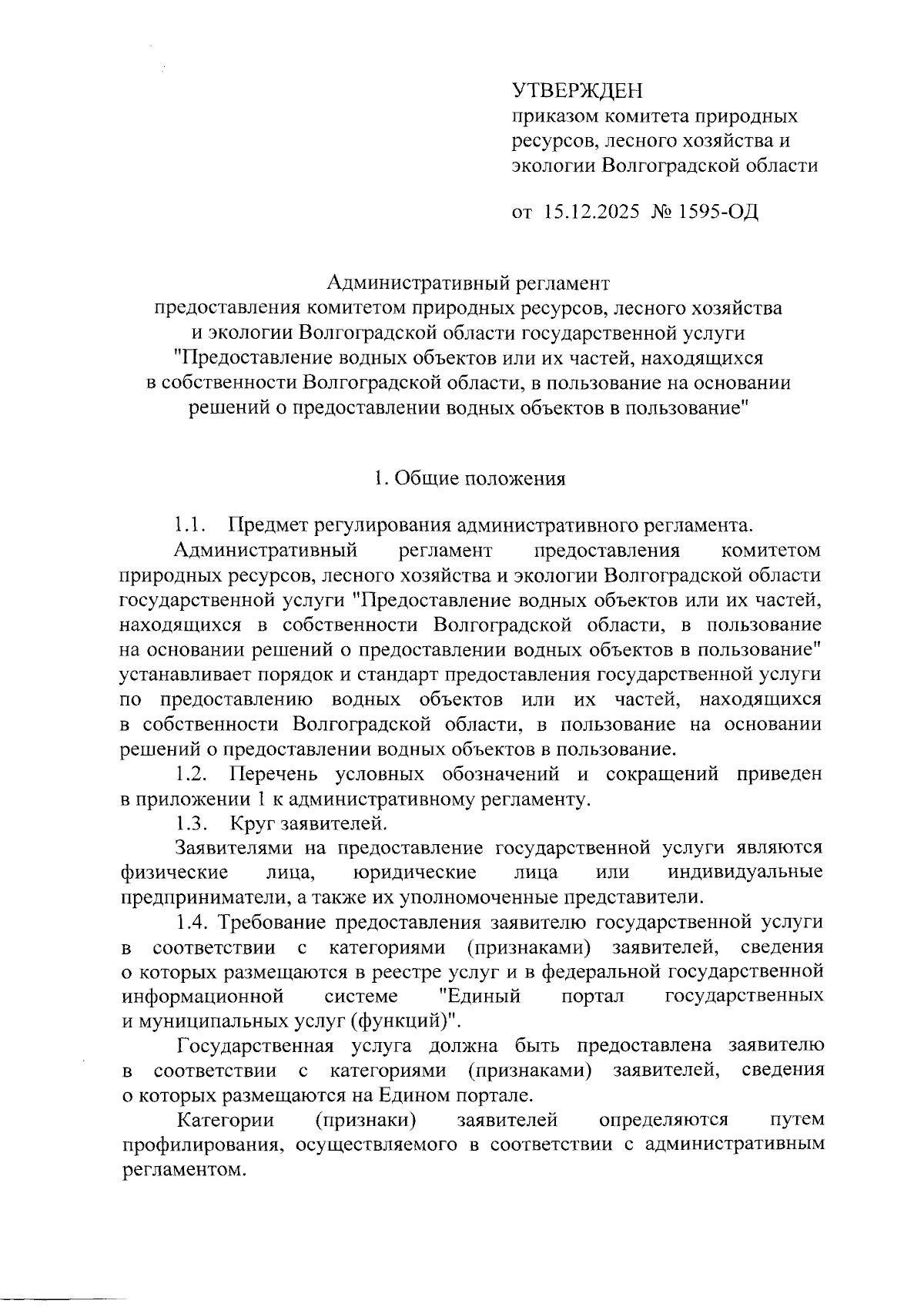 УТВЕРЖДЕН
приказом комитета природных ресурсов, лесного хозяйства и экологии Волгоградской области

от 15.12.2025 № 1595-ОД

Административный регламент
предоставления комитетом природных ресурсов, лесного хозяйства и экологии Волгоградской области государственной услуги "Предоставление водных объектов или их частей, находящихся в собственности Волгоградской области, в пользование на основании решений о предоставлении водных объектов в пользование"

1. Общие положения

1.1. Предмет регулирования административного регламента.

Административный регламент предоставления комитетом природных ресурсов, лесного хозяйства и экологии Волгоградской области государственной услуги "Предоставление водных объектов или их частей, находящихся в собственности Волгоградской области, в пользование на основании решений о предоставлении водных объектов в пользование" устанавливает порядок и стандарт предоставления государственной услуги по предоставлению водных объектов или их частей, находящихся в собственности Волгоградской области, в пользование на основании решений о предоставлении водных объектов в пользование.

1.2. Перечень условных обозначений и сокращений приведен в приложении 1 к административному регламенту.

1.3. Круг заявителей.

Заявителями на предоставление государственной услуги являются физические лица, юридические лица или индивидуальные предприниматели, а также их уполномоченные представители.

1.4. Требование предоставления заявителю государственной услуги в соответствии с категориями (признаками) заявителей, сведения о которых размещаются в реестре услуг и в федеральной государственной информационной системе "Единый портал государственных и муниципальных услуг (функций)".

Государственная услуга должна быть предоставлена заявителю в соответствии с категориями (признаками) заявителей, сведения о которых размещаются на Едином портале.

Категории (признаки) заявителей определяются путем профилирования, осуществляемого в соответствии с административным регламентом.